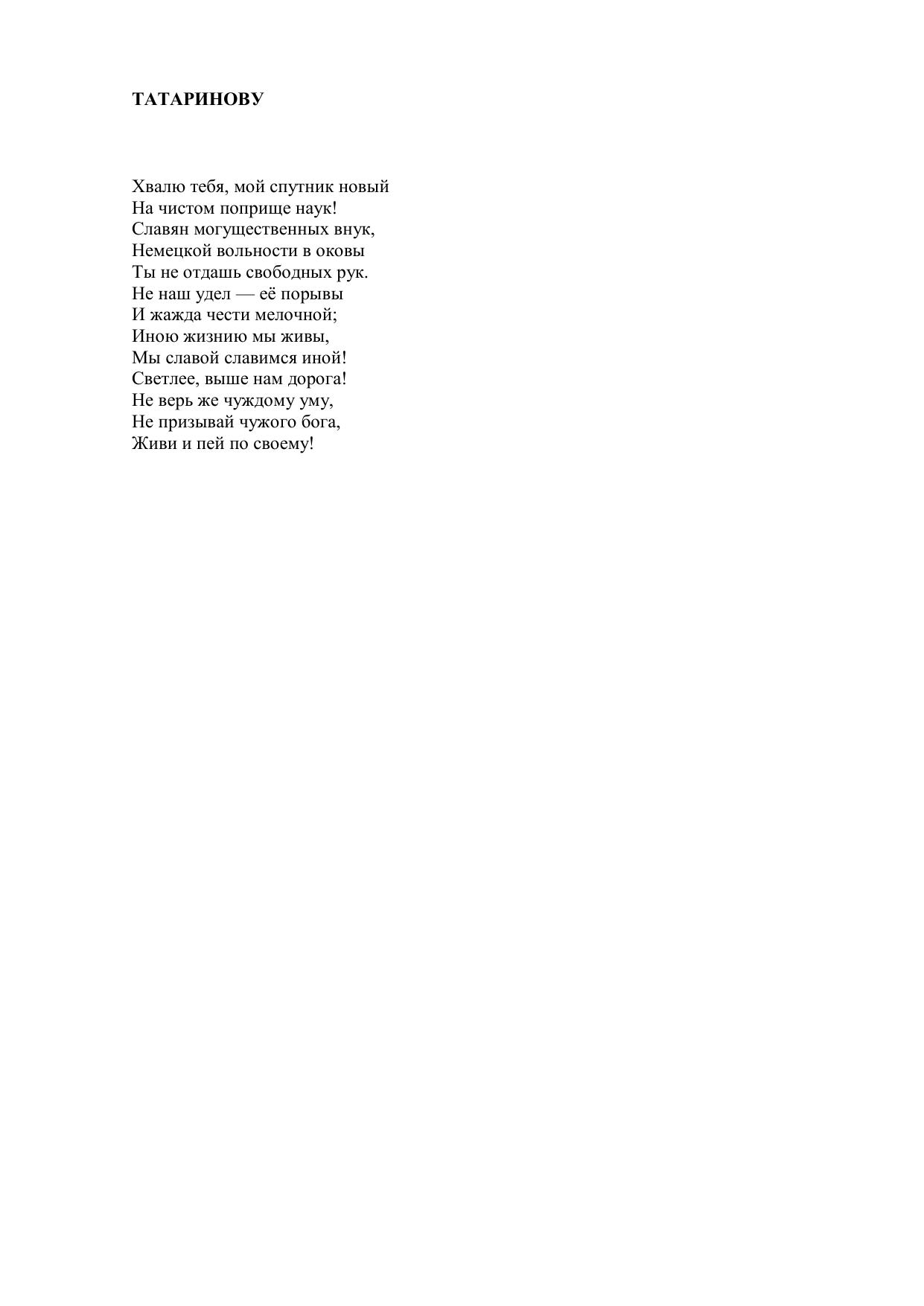 ТАТАРИНОВУ

Хвалю тебя, мой спутник новый
На чистом поприще наук!
Славян могущественных внук,
Немецкой вольности в оковы
Ты не отдашь свободных рук.
Не наш удел — её порывы
И жажда чести мелочной;
Иною жизнию мы живы,
Мы славой славимся иной!
Светлее, выше нам дорога!
Не верь же чуждому уму,
Не призывай чужого бога,
Живи и пей по своему!